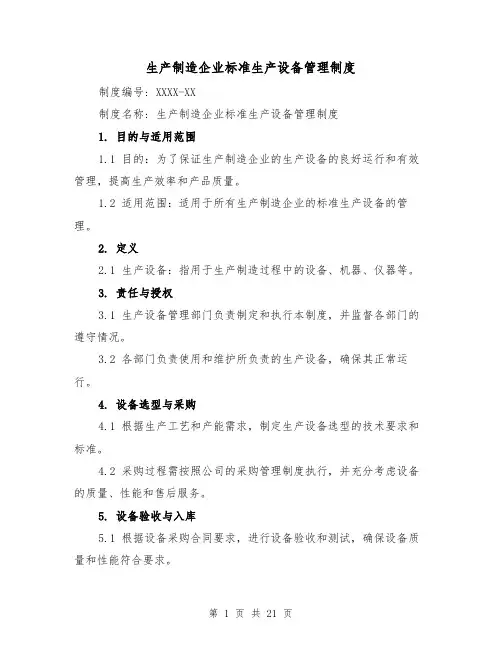 生产制造企业标准生产设备管理制度

制度编号：XXXX-XX

制度名称：生产制造企业标准生产设备管理制度

1. 目的与适用范围

1.1 目的：为了保证生产制造企业的生产设备的良好运行和有效管理，提高生产效率和产品质量。

1.2 适用范围：适用于所有生产制造企业的标准生产设备的管理。

2. 定义

2.1 生产设备：指用于生产制造过程中的设备、机器、仪器等。

3. 责任与授权

3.1 生产设备管理部门负责制定和执行本制度，并监督各部门的遵守情况。

3.2 各部门负责使用和维护所负责的生产设备，确保其正常运行。

4. 设备选型与采购

4.1 根据生产工艺和产能需求，制定生产设备选型的技术要求和标准。

4.2 采购过程需按照公司的采购管理制度执行，并充分考虑设备的质量、性能和售后服务。

5. 设备验收与入库

5.1 根据设备采购合同要求，进行设备验收和测试，确保设备质量和性能符合要求。

第 1 页 共 21 页